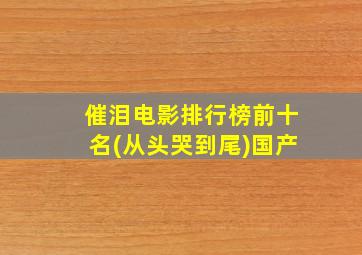 催泪电影排行榜前十名(从头哭到尾)国产